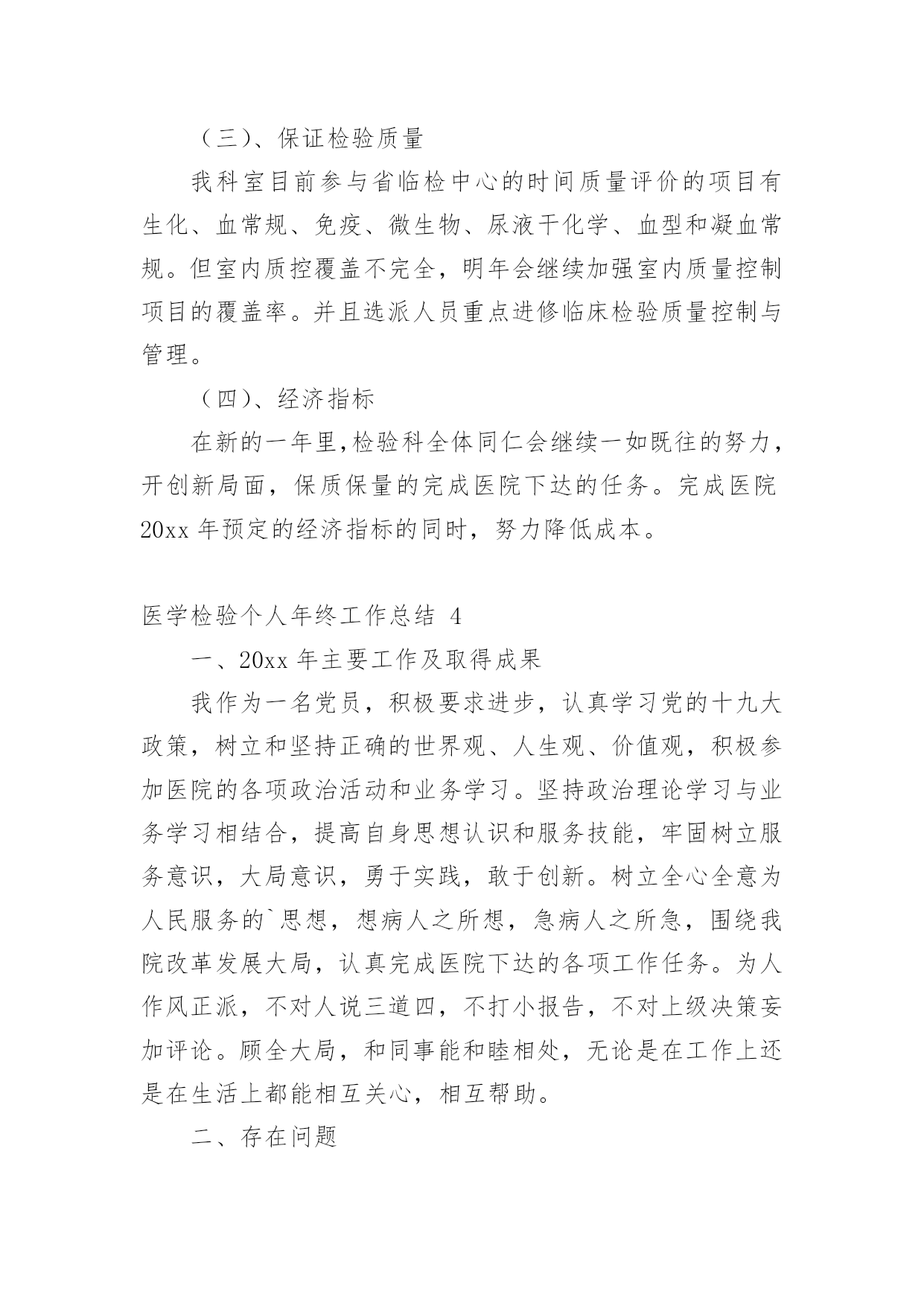 （三）、保证检验质量

我科室目前参与省临检中心的时间质量评价的项目有生化、血常规、免疫、微生物、尿液干化学、血型和凝血常规。但室内质控覆盖不完全，明年会继续加强室内质量控制项目的覆盖率。并且选派人员重点进修临床检验质量控制与管理。

（四）、经济指标

在新的一年里，检验科全体同仁会继续一如既往的努力，开创新局面，保质保量的完成医院下达的任务。完成医院20xx年预定的经济指标的同时，努力降低成本。

医学检验个人年终工作总结 4

一、20xx年主要工作及取得成果

我作为一名党员，积极要求进步，认真学习党的十九大政策，树立和坚持正确的世界观、人生观、价值观，积极参加医院的各项政治活动和业务学习。坚持政治理论学习与业务学习相结合，提高自身思想认识和服务技能，牢固树立服务意识，大局意识，勇于实践，敢于创新。树立全心全意为人民服务的`思想，想病人之所想，急病人之所急，围绕我院改革发展大局，认真完成医院下达的各项工作任务。为人作风正派，不对人说三道四，不打小报告，不对上级决策妄加评论。顾全大局，和同事能和睦相处，无论是在工作上还是在生活上都能相互关心，相互帮助。

二、存在问题